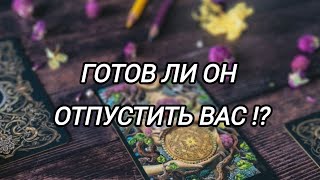 ГОТОВ ЛИ ОН
ОТПУСТИТЬ ВАС !?